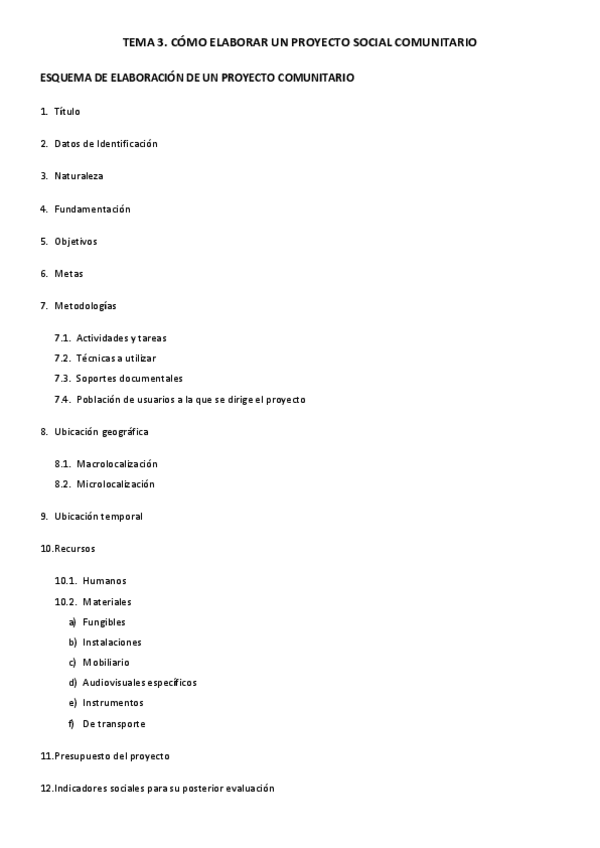 TEMA 3. CÓMO ELABORAR UN PROYECTO SOCIAL COMUNITARIO

ESQUEMA DE ELABORACIÓN DE UN PROYECTO COMUNITARIO

1. Título

2. Datos de Identificación

3. Naturaleza

4. Fundamentación

5. Objetivos

6. Metas

7. Metodologías

7.1. Actividades y tareas
7.2. Técnicas a utilizar
7.3. Soportes documentales
7.4. Población de usuarios a la que se dirige el proyecto

8. Ubicación geográfica

8.1. Macrolocalización
8.2. Microlocalización

9. Ubicación temporal

10.Recursos

10.1. Humanos
10.2. Materiales
a) Fungibles
b) Instalaciones
c) Mobiliario
d) Audiovisuales específicos
e) Instrumentos
f) De transporte

11.Presupuesto del proyecto

12.Indicadores sociales para su posterior evaluación